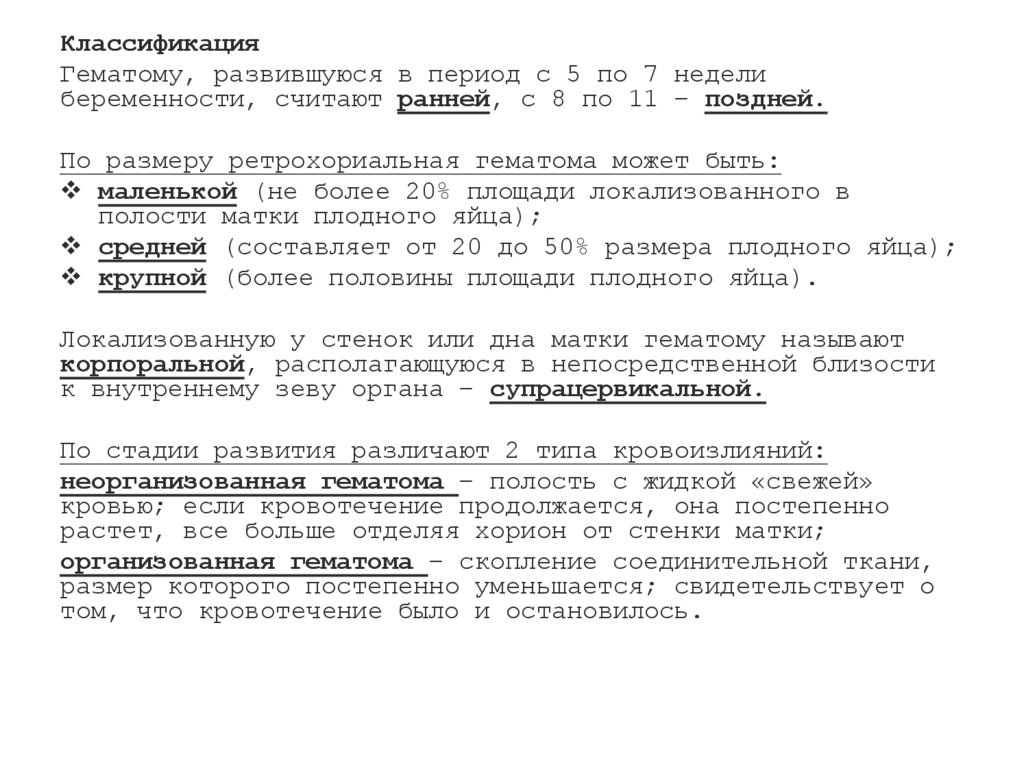 Классификация

Гематому, развившуюся в период с 5 по 7 недели беременности, считают ранней, с 8 по 11 – поздней.

По размеру ретрохориальная гематома может быть:
❖ маленькой (не более 20% площади локализованного в полости матки плодного яйца);
❖ средней (составляет от 20 до 50% размера плодного яйца);
❖ крупной (более половины площади плодного яйца).

Локализованную у стенок или дна матки гематому называют корпоральной, располагающуюся в непосредственной близости к внутреннему зеву органа – супрацервикальной.

По стадии развития различают 2 типа кровоизлияний:
неорганизованная гематома – полость с жидкой «свежей» кровью; если кровотечение продолжается, она постепенно растет, все больше отделяя хорион от стенки матки;
организованная гематома – скопление соединительной ткани, размер которого постепенно уменьшается; свидетельствует о том, что кровотечение было и остановилось.